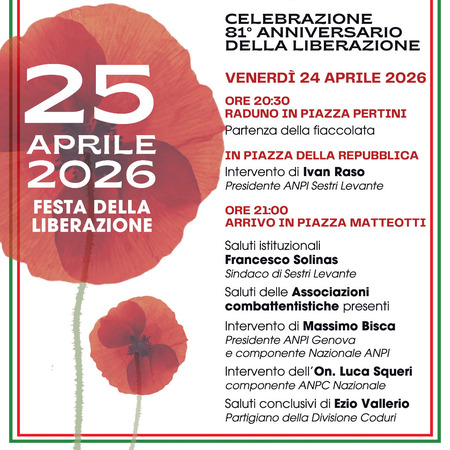 25
APRILE
2026
FESTA DELLA LIBERAZIONE

CELEBRAZIONE
81° ANNIVERSARIO
DELLA LIBERAZIONE

VENERDÌ 24 APRILE 2026

ORE 20:30
RADUNO IN PIAZZA PERTINI
Partenza della fiaccolata

IN PIAZZA DELLA REPUBBLICA
Intervento di Ivan Raso
Presidente ANPI Sestri Levante

ORE 21:00
ARRIVO IN PIAZZA MATTEOTTI

Saluti istituzionali
Francesco Solinas
Sindaco di Sestri Levante

Saluti delle Associazioni combattentistiche presenti

Intervento di Massimo Bisca
Presidente ANPI Genova
e componente Nazionale ANPI

Intervento dell'On. Luca Squeri
componente ANPC Nazionale

Saluti conclusivi di Ezio Vallerio
Partigiano della Divisione Coduri